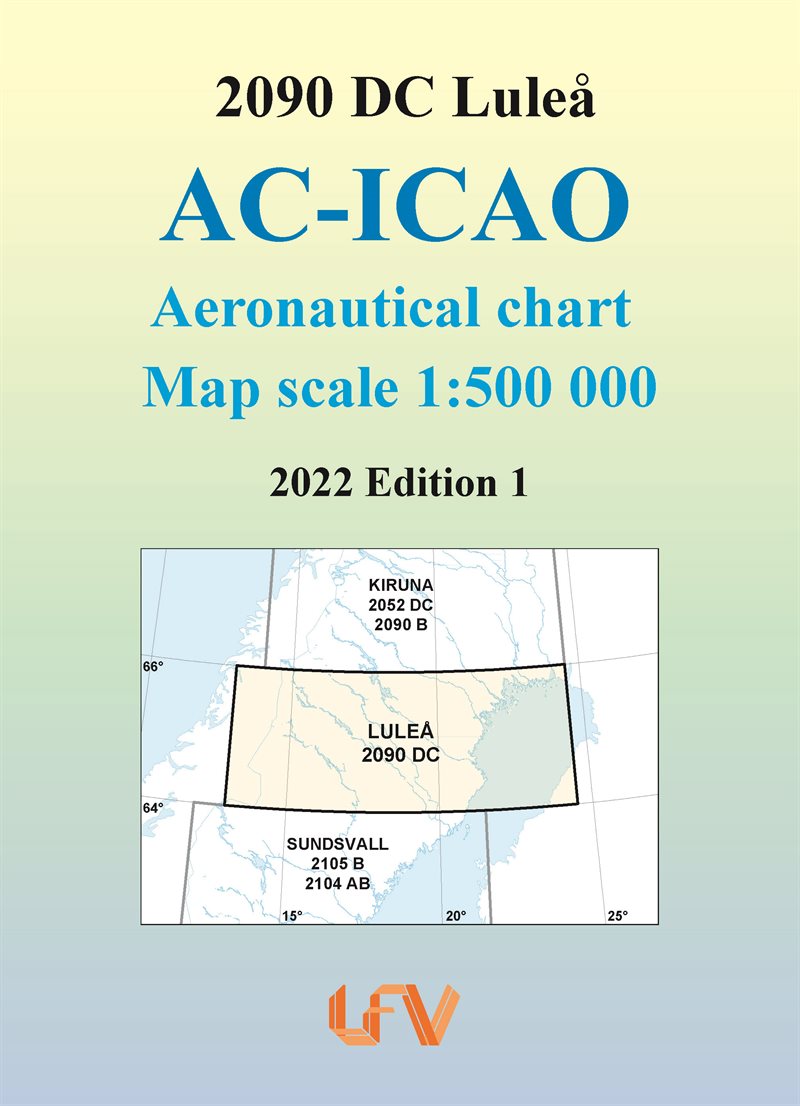 2090 DC Luleå

AC-ICAO

Aeronautical chart

Map scale 1:500 000

2022 Edition 1

KIRUNA
2052 DC
2090 B

66°

LULEÅ
2090 DC

64°

SUNDSVALL
2105 B
2104 AB

15°

20°

25°

LFV